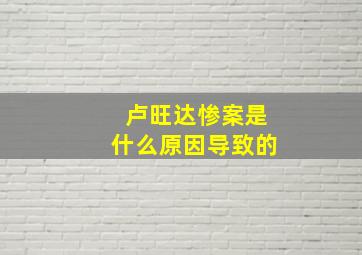 卢旺达惨案是
什么原因导致的